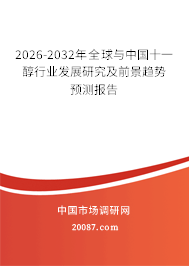 2026-2032年全球与中国十一醇行业发展研究及前景趋势预测报告

中国市场调研网

20087.com